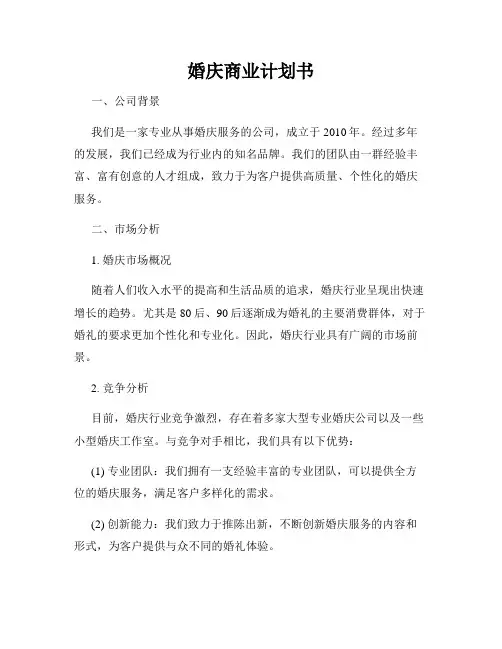 婚庆商业计划书

一、公司背景

我们是一家专业从事婚庆服务的公司，成立于 2010 年。经过多年的发展，我们已经成为行业内的知名品牌。我们的团队由一群经验丰富、富有创意的人才组成，致力于为客户提供高质量、个性化的婚庆服务。

二、市场分析

1. 婚庆市场概况

随着人们收入水平的提高和生活品质的追求，婚庆行业呈现出快速增长的趋势。尤其是 80 后、90 后逐渐成为婚礼的主要消费群体，对于婚礼的要求更加个性化和专业化。因此，婚庆行业具有广阔的市场前景。

2. 竞争分析

目前，婚庆行业竞争激烈，存在着多家大型专业婚庆公司以及一些小型婚庆工作室。与竞争对手相比，我们具有以下优势：

(1) 专业团队：我们拥有一支经验丰富的专业团队，可以提供全方位的婚庆服务，满足客户多样化的需求。

(2) 创新能力：我们致力于推陈出新，不断创新婚庆服务的内容和形式，为客户提供与众不同的婚礼体验。